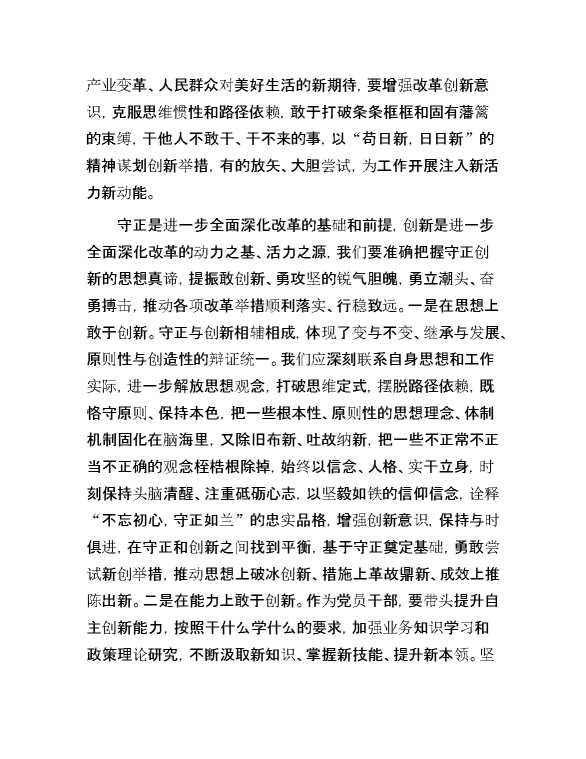 产业变革、人民群众对美好生活的新期待，要增强改革创新意识，克服思维惯性和路径依赖，敢于打破条条框框和固有藩篱的束缚，干他人不敢干、干不来的事，以“苟日新，日日新”的精神谋划创新举措，有的放矢、大胆尝试，为工作开展注入新活力新动能。

守正是进一步全面深化改革的基础和前提，创新是进一步全面深化改革的动力之基、活力之源，我们要准确把握守正创新的思想真谛，提振敢创新、勇攻坚的锐气胆魄，勇立潮头、奋勇搏击，推动各项改革举措顺利落实、行稳致远。一是在思想上敢于创新。守正与创新相辅相成，体现了变与不变、继承与发展、原则性与创造性的辩证统一。我们应深刻联系自身思想和工作实际，进一步解放思想观念，打破思维定式，摆脱路径依赖，既恪守原则、保持本色，把一些根本性、原则性的思想理念、体制机制固化在脑海里，又除旧布新、吐故纳新，把一些不正常不正当不正确的观念桎梏根除掉，始终以信念、人格、实干立身，时刻保持头脑清醒、注重砥砺心志，以坚毅如铁的信仰信念，诠释“不忘初心，守正如兰”的忠实品格，增强创新意识，保持与时俱进，在守正和创新之间找到平衡，基于守正奠定基础，勇敢尝试新创举措，推动思想上破冰创新、措施上革故鼎新、成效上推陈出新。二是在能力上敢于创新。作为党员干部，要带头提升自主创新能力，按照干什么学什么的要求，加强业务知识学习和政策理论研究，不断汲取新知识、掌握新技能、提升新本领。坚